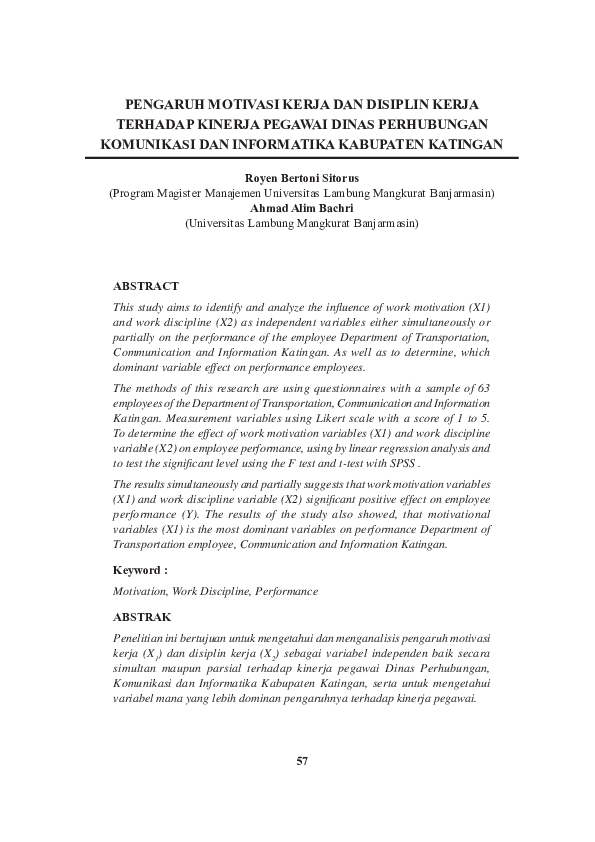 PENGARUH MOTIVASI KERJA DAN DISIPLIN KERJA TERHADAP KINERJA PEGAWAI DINAS PERHUBUNGAN KOMUNIKASI DAN INFORMATIKA KABUPATEN KATINGAN

Royen Bertoni Sitorus
(Program Magister Manajemen Universitas Lambung Mangkurat Banjarmasin)
Ahmad Alim Bachri
(Universitas Lambung Mangkurat Banjarmasin)

ABSTRACT

This study aims to identify and analyze the influence of work motivation (X1) and work discipline (X2) as independent variables either simultaneously or partially on the performance of the employee Department of Transportation, Communication and Information Katingan. As well as to determine, which dominant variable effect on performance employees.

The methods of this research are using questionnaires with a sample of 63 employees of the Department of Transportation, Communication and Information Katingan. Measurement variables using Likert scale with a score of 1 to 5. To determine the effect of work motivation variables (X1) and work discipline variable (X2) on employee performance, using by linear regression analysis and to test the significant level using the F test and t-test with SPSS .

The results simultaneously and partially suggests that work motivation variables (X1) and work discipline variable (X2) significant positive effect on employee performance (Y). The results of the study also showed, that motivational variables (X1) is the most dominant variables on performance Department of Transportation employee, Communication and Information Katingan.

Keyword :

Motivation, Work Discipline, Performance

ABSTRAK

Penelitian ini bertujuan untuk mengetahui dan menganalisis pengaruh motivasi kerja ($X_1$) dan disiplin kerja ($X_2$) sebagai variabel independen baik secara simultan maupun parsial terhadap kinerja pegawai Dinas Perhubungan, Komunikasi dan Informatika Kabupaten Katingan, serta untuk mengetahui variabel mana yang lebih dominan pengaruhnya terhadap kinerja pegawai.

57